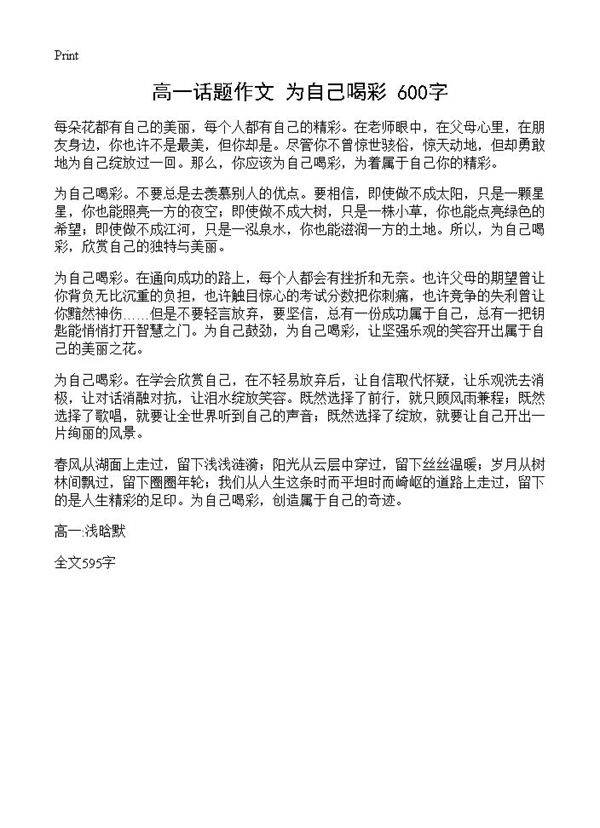 Print

高一话题作文 为自己喝彩 600字

每朵花都有自己的美丽，每个人都有自己的精彩。在老师眼中，在父母心里，在朋友身边，你也许不是最美，但你却是。尽管你不曾惊世骇俗，惊天动地，但却勇敢地为自己绽放过一回。那么，你应该为自己喝彩，为着属于自己你的精彩。

为自己喝彩。不要总是去羡慕别人的优点。要相信，即使做不成太阳，只是一颗星星，你也能照亮一方的夜空；即使做不成大树，只是一株小草，你也能点亮绿色的希望；即使做不成江河，只是一泓泉水，你也能滋润一方的土地。所以，为自己喝彩，欣赏自己的独特与美丽。

为自己喝彩。在通向成功的路上，每个人都会有挫折和无奈。也许父母的期望曾让你背负无比沉重的负担，也许触目惊心的考试分数把你刺痛，也许竞争的失利曾让你黯然神伤……但是不要轻言放弃，要坚信，总有一份成功属于自己，总有一把钥匙能悄悄打开智慧之门。为自己鼓劲，为自己喝彩，让坚强乐观的笑容开出属于自己的美丽之花。

为自己喝彩。在学会欣赏自己，在不轻易放弃后，让自信取代怀疑，让乐观洗去消极，让对话消融对抗，让泪水绽放笑容。既然选择了前行，就只顾风雨兼程；既然选择了歌唱，就要让全世界听到自己的声音；既然选择了绽放，就要让自己开出一片绚丽的风景。

春风从湖面上走过，留下浅浅涟漪；阳光从云层中穿过，留下丝丝温暖；岁月从树林间飘过，留下圈圈年轮；我们从人生这条时而平坦时而崎岖的道路上走过，留下的是人生精彩的足印。为自己喝彩，创造属于自己的奇迹。

高一:浅晗默

全文595字